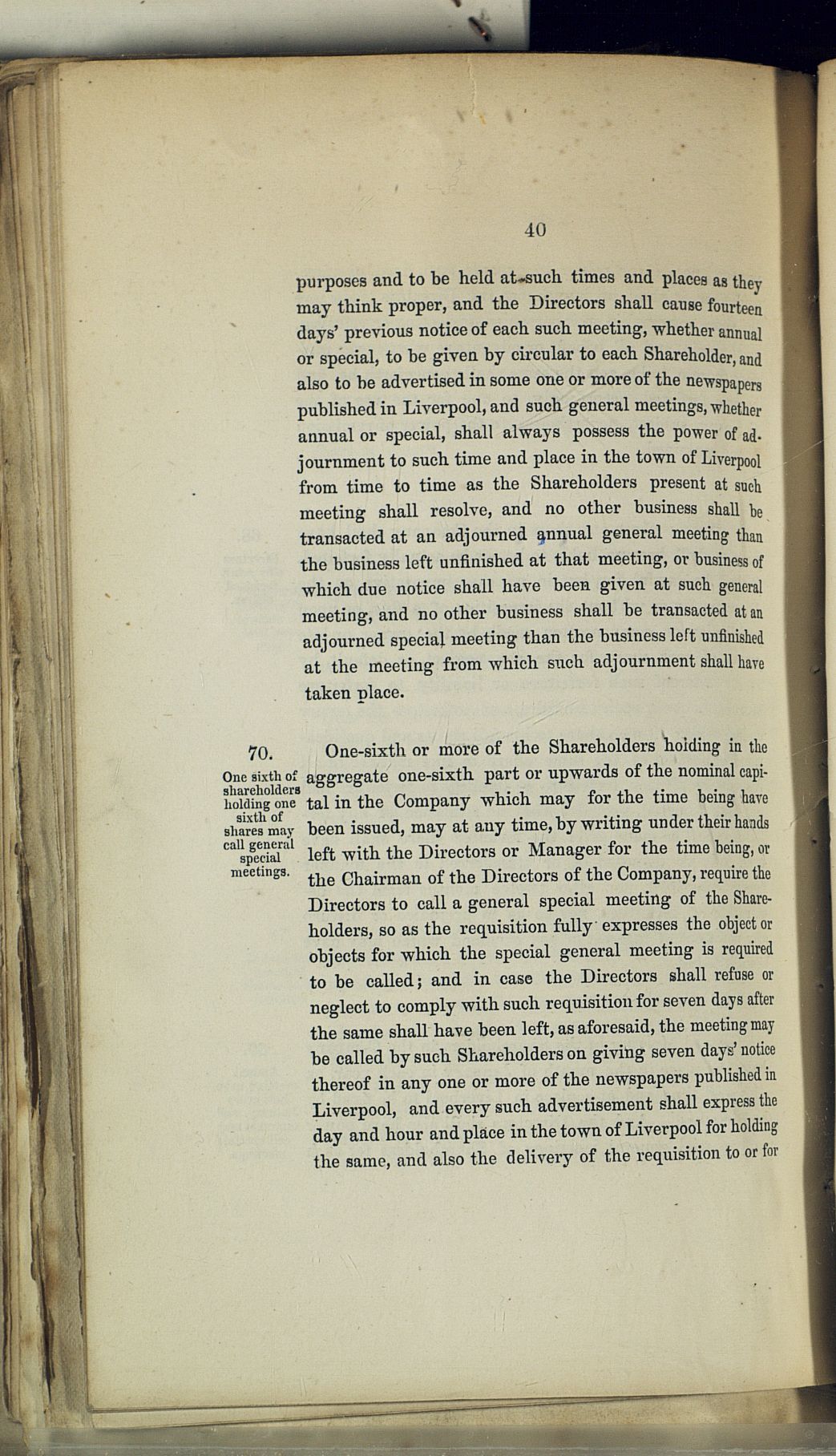 40

purposes and to be held at such times and places as they may think proper, and the Directors shall cause fourteen days' previous notice of each such meeting, whether annual or special, to be given by circular to each Shareholder, and also to be advertised in some one or more of the newspapers published in Liverpool, and such general meetings, whether annual or special, shall always possess the power of adjournment to such time and place in the town of Liverpool from time to time as the Shareholders present at such meeting shall resolve, and no other business shall be transacted at an adjourned annual general meeting than the business left unfinished at that meeting, or business of which due notice shall have been given at such general meeting, and no other business shall be transacted at an adjourned special meeting than the business left unfinished at the meeting from which such adjournment shall have taken place.

70.

One sixth of shareholders holding one sixth of shares may call general special meetings.

One-sixth or more of the Shareholders holding in the aggregate one-sixth part or upwards of the nominal capital in the Company which may for the time being have been issued, may at any time, by writing under their hands left with the Directors or Manager for the time being, or the Chairman of the Directors of the Company, require the Directors to call a general special meeting of the Shareholders, so as the requisition fully expresses the object or objects for which the special general meeting is required to be called; and in case the Directors shall refuse or neglect to comply with such requisition for seven days after the same shall have been left, as aforesaid, the meeting may be called by such Shareholders on giving seven days' notice thereof in any one or more of the newspapers published in Liverpool, and every such advertisement shall express the day and hour and place in the town of Liverpool for holding the same, and also the delivery of the requisition to or for